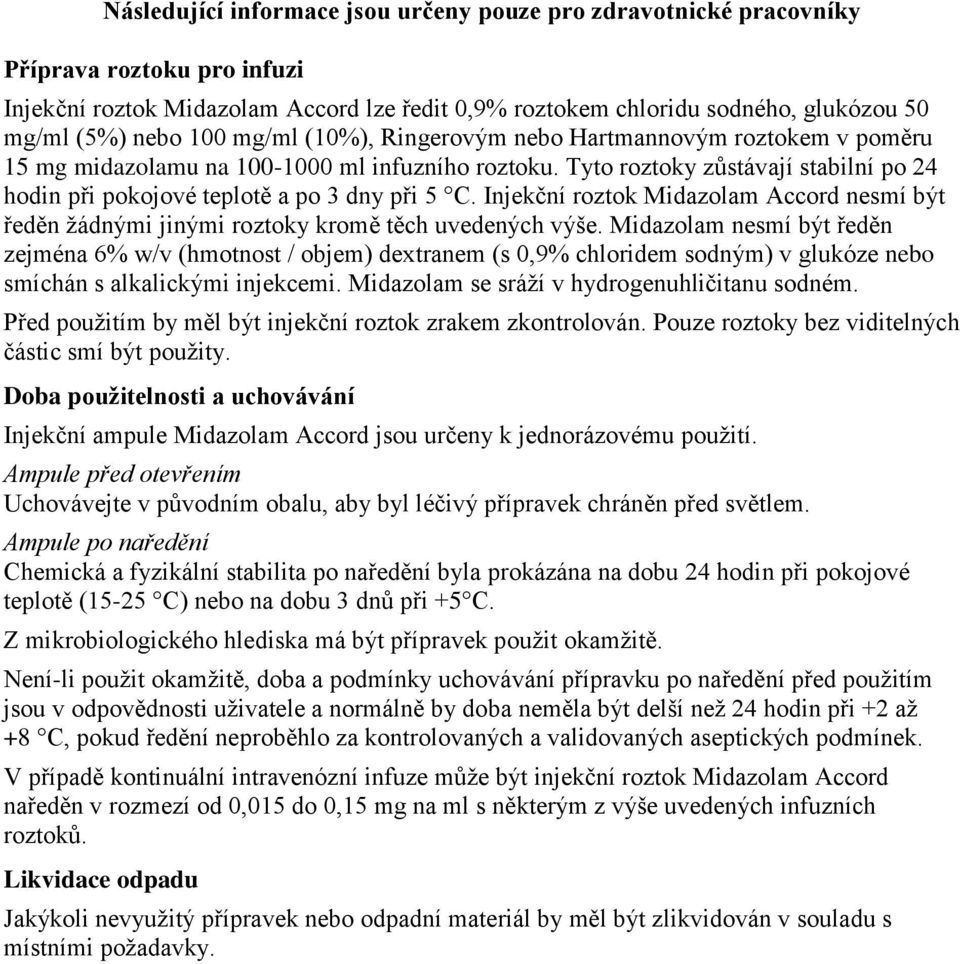 Následující informace jsou určeny pouze pro zdravotnické pracovníky

Příprava roztoku pro infuzi

Injekční roztok Midazolam Accord lze ředit 0,9% roztokem chloridu sodného, glukózou 50 mg/ml (5%) nebo 100 mg/ml (10%), Ringerovým nebo Hartmannovým roztokem v poměru 15 mg midazolamu na 100-1000 ml infuzního roztoku. Tyto roztoky zůstávají stabilní po 24 hodin při pokojové teplotě a po 3 dny při 5 °C. Injekční roztok Midazolam Accord nesmí být ředěn žádnými jinými roztoky kromě těch uvedených výše. Midazolam nesmí být ředěn zejména 6% w/v (hmotnost / objem) dextranem (s 0,9% chloridem sodným) v glukóze nebo smíchán s alkalickými injekcemi. Midazolam se sráží v hydrogenuhličitanu sodném.

Před použitím by měl být injekční roztok zrakem zkontrolován. Pouze roztoky bez viditelných částic smí být použity.

Doba použitelnosti a uchovávání

Injekční ampule Midazolam Accord jsou určeny k jednorázovému použití.

Ampule před otevřením

Uchovávejte v původním obalu, aby byl léčivý přípravek chráněn před světlem.

Ampule po naředění

Chemická a fyzikální stabilita po naředění byla prokázána na dobu 24 hodin při pokojové teplotě (15-25 °C) nebo na dobu 3 dnů při +5°C.

Z mikrobiologického hlediska má být přípravek použit okamžitě.

Není-li použit okamžitě, doba a podmínky uchovávání přípravku po naředění před použitím jsou v odpovědnosti uživatele a normálně by doba neměla být delší než 24 hodin při +2 až +8 °C, pokud ředění neproběhlo za kontrolovaných a validovaných aseptických podmínek.

V případě kontinuální intravenózní infuze může být injekční roztok Midazolam Accord naředěn v rozmezí od 0,015 do 0,15 mg na ml s některým z výše uvedených infuzních roztoků.

Likvidace odpadu

Jakýkoli nevyužitý přípravek nebo odpadní materiál by měl být zlikvidován v souladu s místními požadavky.